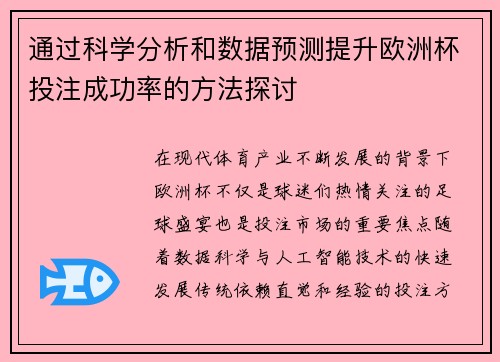 通过科学分析和数据预测提升欧洲杯投注成功率的方法探讨

在现代体育产业不断发展的背景下欧洲杯不仅是球迷们热情关注的足球盛宴也是投注市场的重要焦点随着数据科学与人工智能技术的快速发展传统依赖直觉和经验的投注方